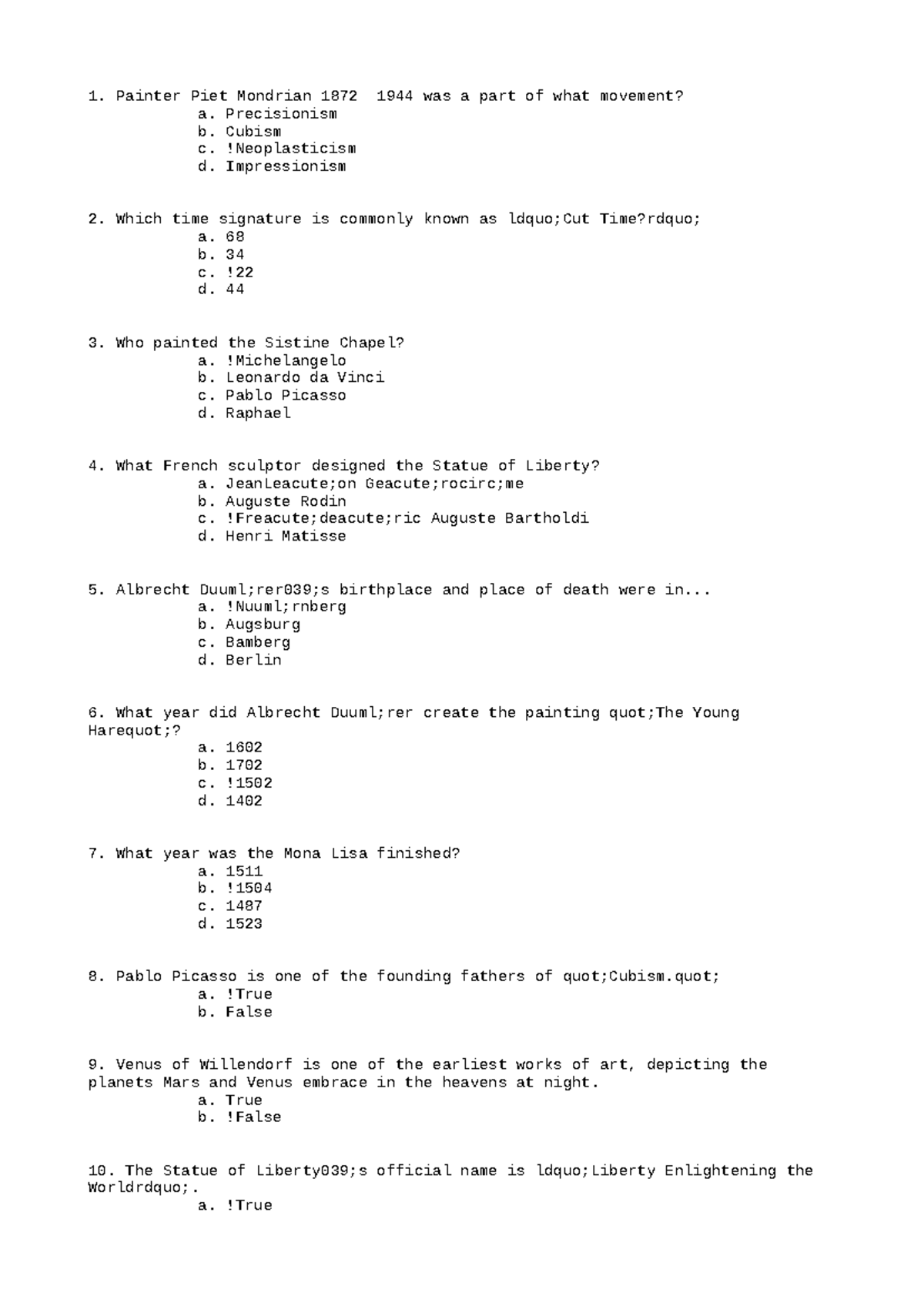 1. Painter Piet Mondrian 1872  1944 was a part of what movement?
a. Precisionism
b. Cubism
c. !Neoplasticism
d. Impressionism

2. Which time signature is commonly known as ldquo;Cut Time?rdquo;
a. 68
b. 34
c. !22
d. 44

3. Who painted the Sistine Chapel?
a. !Michelangelo
b. Leonardo da Vinci
c. Pablo Picasso
d. Raphael

4. What French sculptor designed the Statue of Liberty?
a. JeanLeacute;on Geacute;rocirc;me
b. Auguste Rodin
c. !Freacute;deacute;ric Auguste Bartholdi
d. Henri Matisse

5. Albrecht Duuml;rer039;s birthplace and place of death were in...
a. !Nuuml;rnberg
b. Augsburg
c. Bamberg
d. Berlin

6. What year did Albrecht Duuml;rer create the painting quot;The Young Harequot;?
a. 1602
b. 1702
c. !1502
d. 1402

7. What year was the Mona Lisa finished?
a. 1511
b. !1504
c. 1487
d. 1523

8. Pablo Picasso is one of the founding fathers of quot;Cubism.quot;
a. !True
b. False

9. Venus of Willendorf is one of the earliest works of art, depicting the planets Mars and Venus embrace in the heavens at night.
a. True
b. !False

10. The Statue of Liberty039;s official name is ldquo;Liberty Enlightening the Worldrdquo;.
a. !True